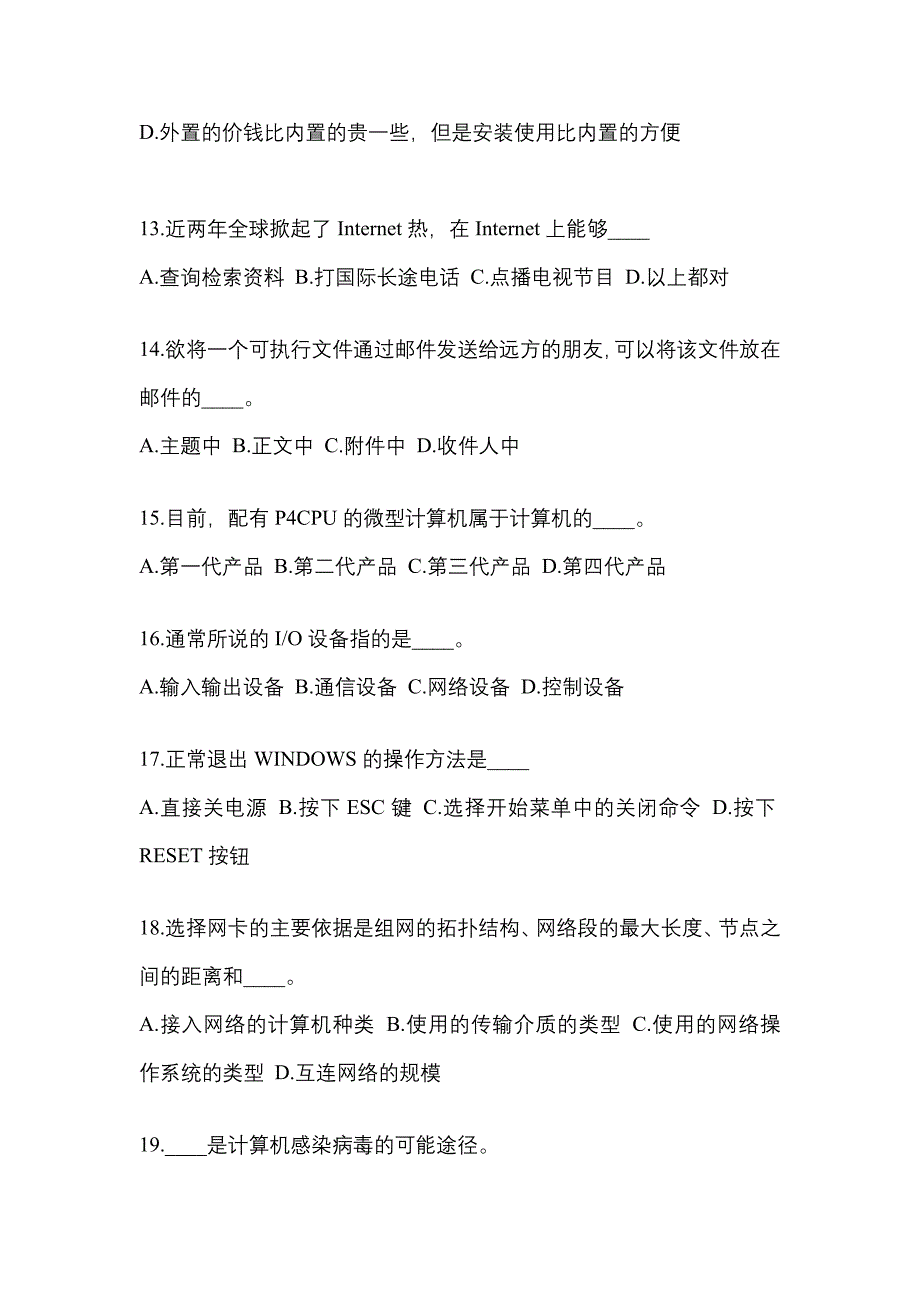 D.外置的价钱比内置的贵一些，但是安装使用比内置的方便

13.近两年全球掀起了 Internet 热，在 Internet 上能够____

A.查询检索资料 B.打国际长途电话 C.点播电视节目 D.以上都对

14.欲将一个可执行文件通过邮件发送给远方的朋友,可以将该文件放在邮件的____。

A.主题中 B.正文中 C.附件中 D.收件人中

15.目前，配有 P4CPU 的微型计算机属于计算机的____。

A.第一代产品 B.第二代产品 C.第三代产品 D.第四代产品

16.通常所说的 I/O 设备指的是____。

A.输入输出设备 B.通信设备 C.网络设备 D.控制设备

17.正常退出 WINDOWS 的操作方法是____

A.直接关电源 B.按下 ESC 键 C.选择开始菜单中的关闭命令 D.按下 RESET 按钮

18.选择网卡的主要依据是组网的拓扑结构、网络段的最大长度、节点之间的距离和____。

A.接入网络的计算机种类 B.使用的传输介质的类型 C.使用的网络操作系统的类型 D.互连网络的规模

19.____是计算机感染病毒的可能途径。